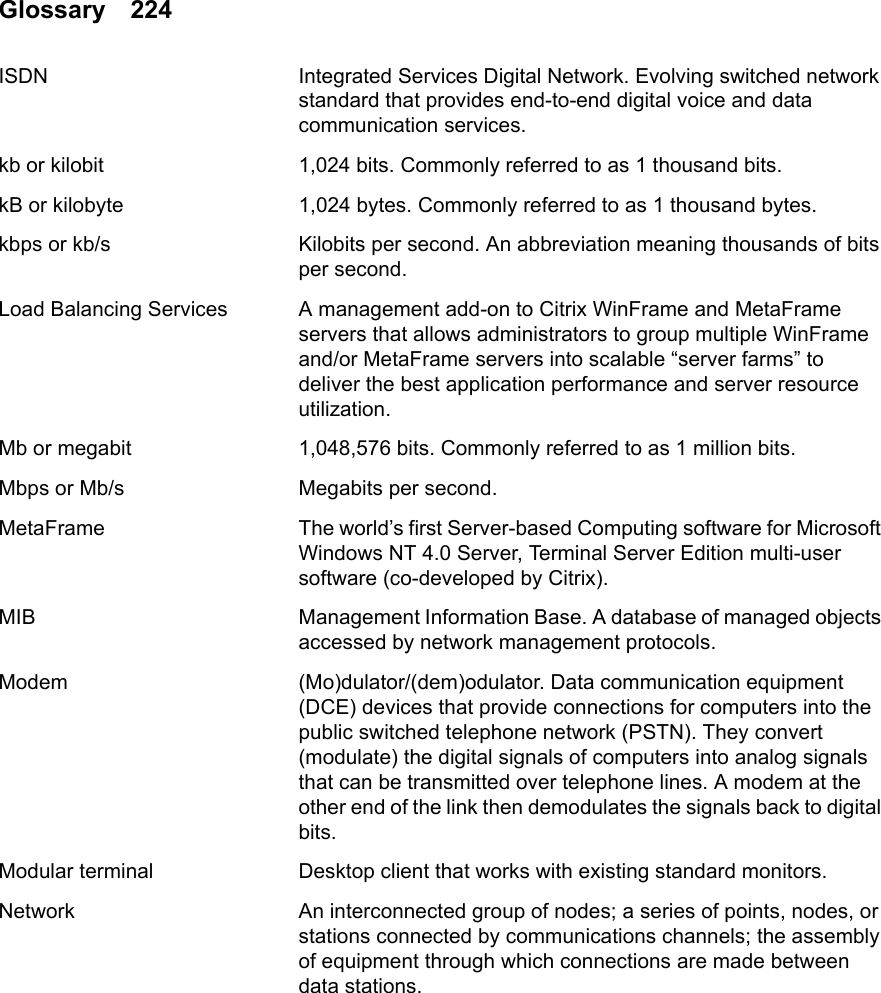 Glossary 224

| | |
|---|---|
| ISDN | Integrated Services Digital Network. Evolving switched network standard that provides end-to-end digital voice and data communication services. |
| kb or kilobit | 1,024 bits. Commonly referred to as 1 thousand bits. |
| kB or kilobyte | 1,024 bytes. Commonly referred to as 1 thousand bytes. |
| kbps or kb/s | Kilobits per second. An abbreviation meaning thousands of bits per second. |
| Load Balancing Services | A management add-on to Citrix WinFrame and MetaFrame servers that allows administrators to group multiple WinFrame and/or MetaFrame servers into scalable “server farms” to deliver the best application performance and server resource utilization. |
| Mb or megabit | 1,048,576 bits. Commonly referred to as 1 million bits. |
| Mbps or Mb/s | Megabits per second. |
| MetaFrame | The world’s first Server-based Computing software for Microsoft Windows NT 4.0 Server, Terminal Server Edition multi-user software (co-developed by Citrix). |
| MIB | Management Information Base. A database of managed objects accessed by network management protocols. |
| Modem | (Mo)dulator/(dem)odulator. Data communication equipment (DCE) devices that provide connections for computers into the public switched telephone network (PSTN). They convert (modulate) the digital signals of computers into analog signals that can be transmitted over telephone lines. A modem at the other end of the link then demodulates the signals back to digital bits. |
| Modular terminal | Desktop client that works with existing standard monitors. |
| Network | An interconnected group of nodes; a series of points, nodes, or stations connected by communications channels; the assembly of equipment through which connections are made between data stations. |